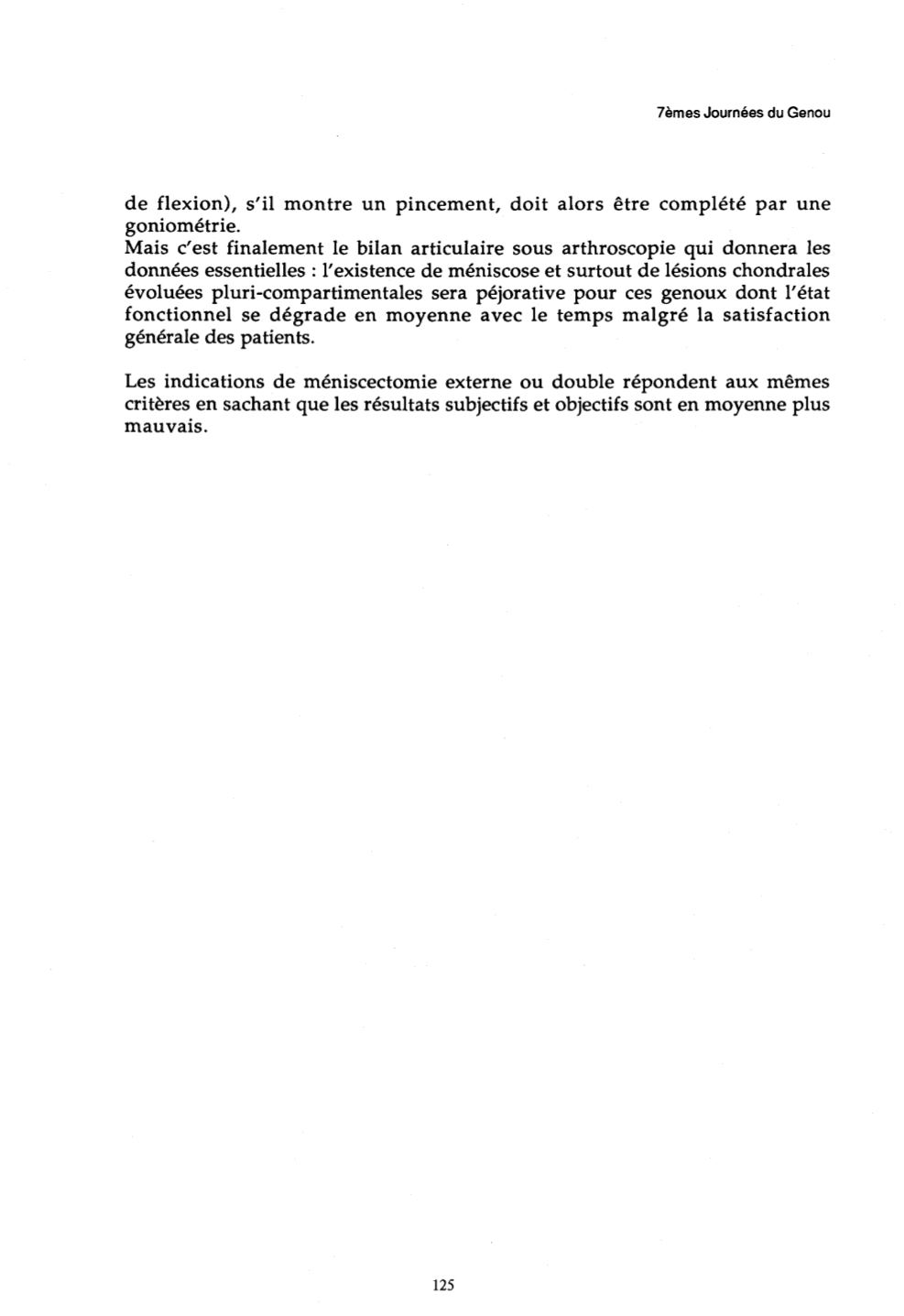 7èmes Journées du Genou

de flexion), s'il montre un pincement, doit alors être complété par une goniométrie.
Mais c'est finalement le bilan articulaire sous arthroscopie qui donnera les données essentielles : l'existence de méniscose et surtout de lésions chondrales évoluées pluri-compartimentales sera péjorative pour ces genoux dont l'état fonctionnel se dégrade en moyenne avec le temps malgré la satisfaction générale des patients.

Les indications de méniscectomie externe ou double répondent aux mêmes critères en sachant que les résultats subjectifs et objectifs sont en moyenne plus mauvais.

125